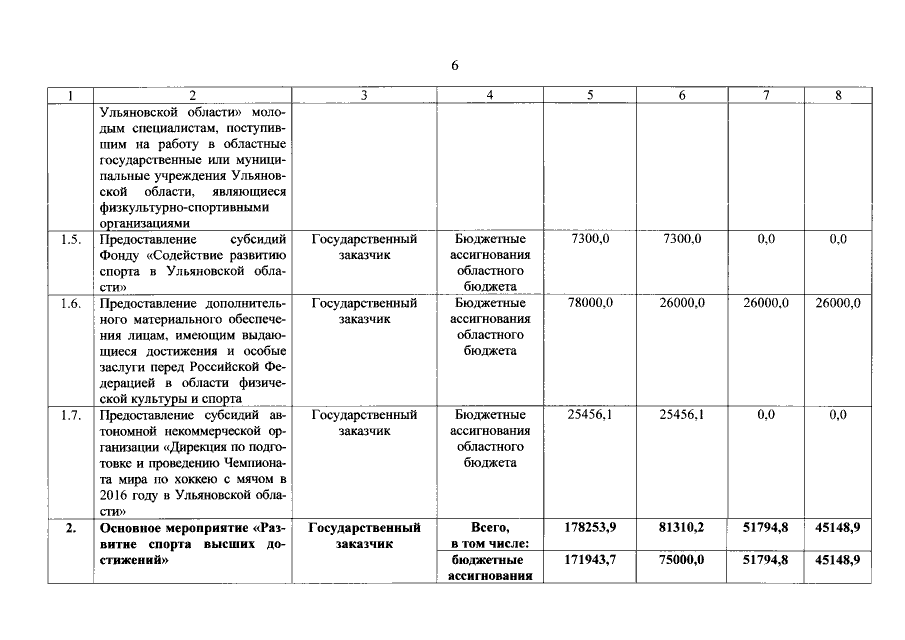 6

| 1 | 2 | 3 | 4 | 5 | 6 | 7 | 8 |
|---|---|---|---|---|---|---|---|
| | Ульяновской области» молодым специалистам, поступившим на работу в областные государственные или муниципальные учреждения Ульяновской области, являющиеся физкультурно-спортивными организациями | | | | | | |
| 1.5. | Предоставление субсидий Фонду «Содействие развитию спорта в Ульяновской области» | Государственный заказчик | Бюджетные ассигнования областного бюджета | 7300,0 | 7300,0 | 0,0 | 0,0 |
| 1.6. | Предоставление дополнительного материального обеспечения лицам, имеющим выдающиеся достижения и особые заслуги перед Российской Федерацией в области физической культуры и спорта | Государственный заказчик | Бюджетные ассигнования областного бюджета | 78000,0 | 26000,0 | 26000,0 | 26000,0 |
| 1.7. | Предоставление субсидий автономной некоммерческой организации «Дирекция по подготовке и проведению Чемпионата мира по хоккею с мячом в 2016 году в Ульяновской области» | Государственный заказчик | Бюджетные ассигнования областного бюджета | 25456,1 | 25456,1 | 0,0 | 0,0 |
| 2. | Основное мероприятие «Развитие спорта высших достижений» | Государственный заказчик | Всего, в том числе: | 178253,9 | 81310,2 | 51794,8 | 45148,9 |
| | | | бюджетные ассигнования | 171943,7 | 75000,0 | 51794,8 | 45148,9 |